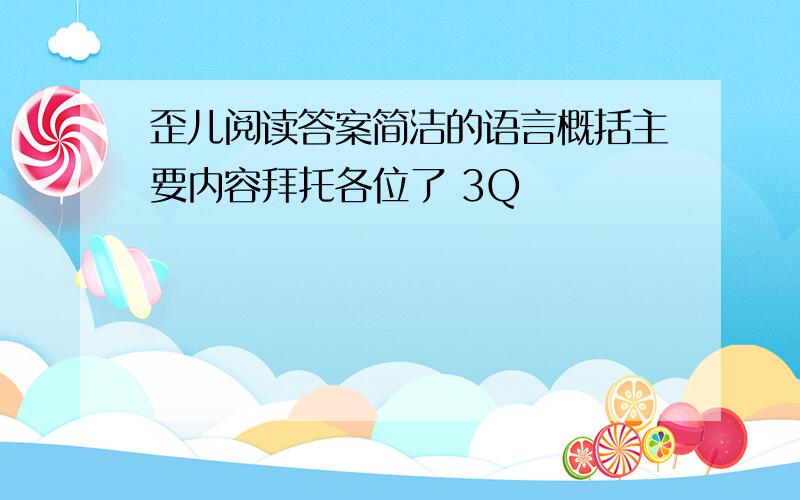 歪儿阅读答案简洁的语言概括主要内容拜托各位了 3Q